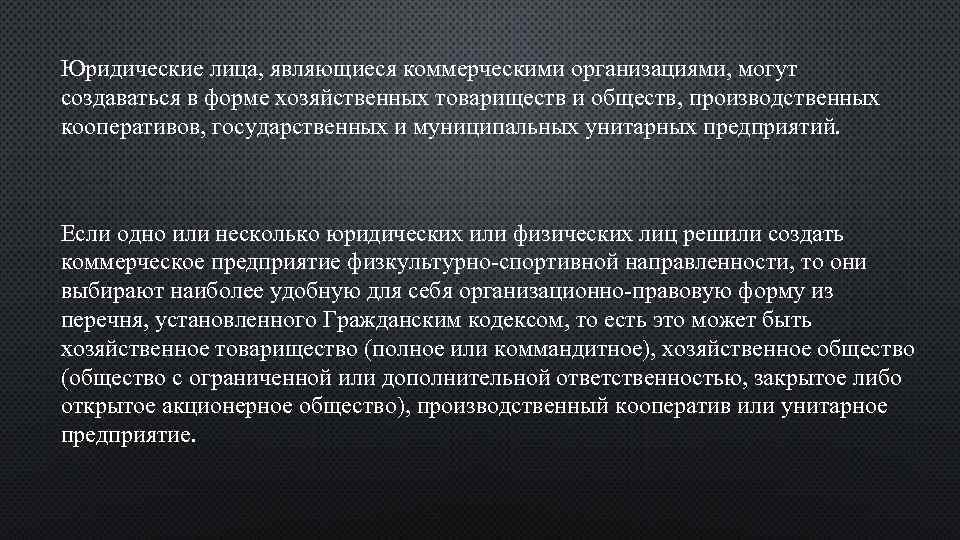 Юридические лица, являющиеся коммерческими организациями, могут создаваться в форме хозяйственных товариществ и обществ, производственных кооперативов, государственных и муниципальных унитарных предприятий.

Если одно или несколько юридических или физических лиц решили создать коммерческое предприятие физкультурно-спортивной направленности, то они выбирают наиболее удобную для себя организационно-правовую форму из перечня, установленного Гражданским кодексом, то есть это может быть хозяйственное товарищество (полное или коммандитное), хозяйственное общество (общество с ограниченной или дополнительной ответственностью, закрытое либо открытое акционерное общество), производственный кооператив или унитарное предприятие.